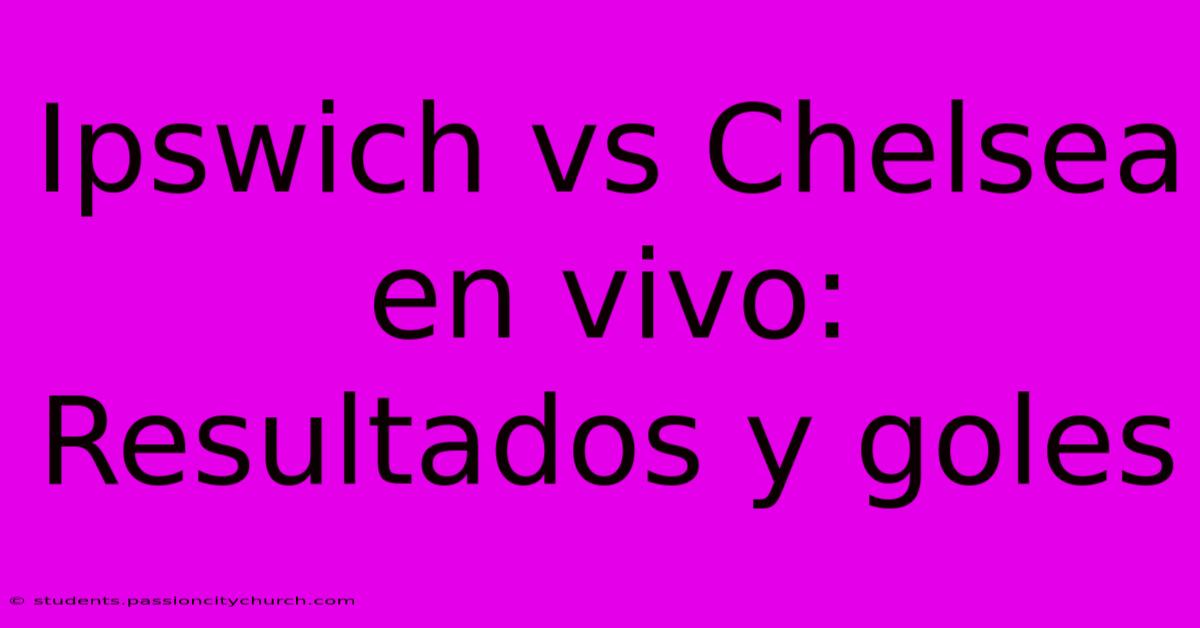 Ipswich vs Chelsea en vivo: Resultados y goles

© students.passioncitychurch.com